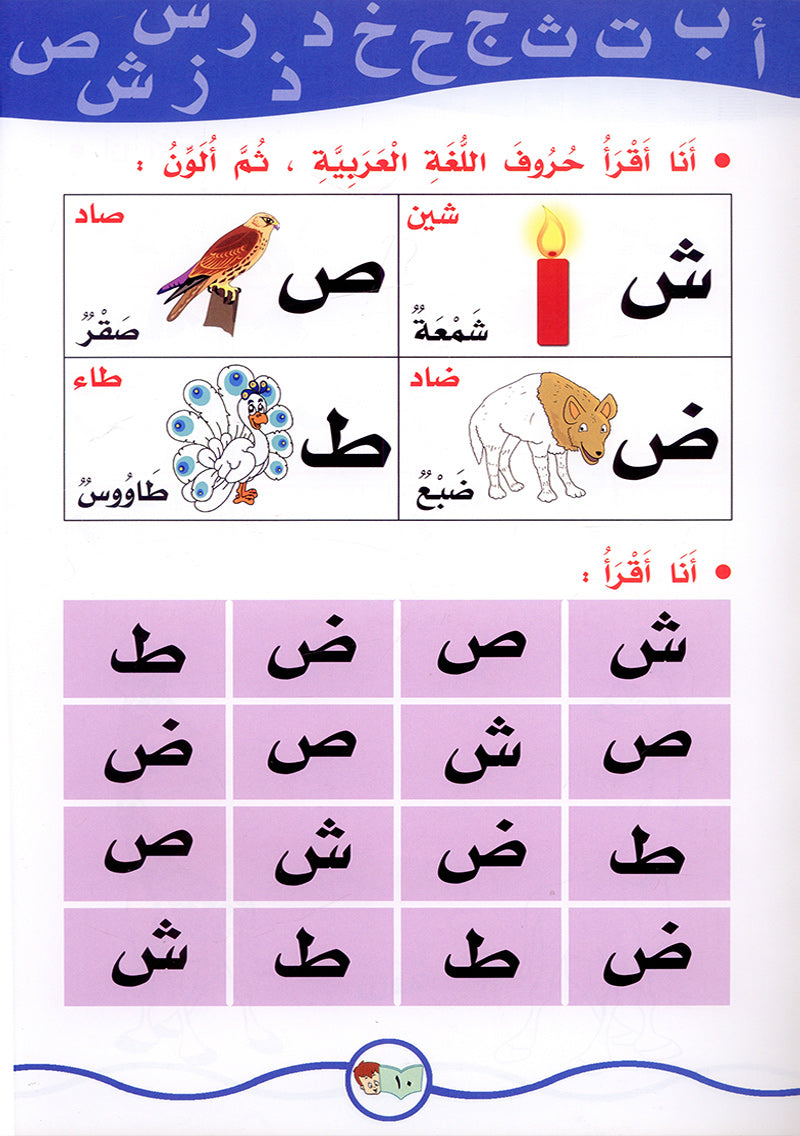 أ ب ت ث ج ح خ د ذ ر ز س ش ص

• أَنَا أَقْرَأُ حُرُوفَ اللُّغَةِ الْعَرَبِيَّةِ ، ثُمَّ أُلَوِّنُ :

| شين ش شَمْعَةٌ | صاد ص صَقْرٌ |
|---|---|
| ضاد ض ضَبْعٌ | طاء ط طَاوُوسٌ |

• أَنَا أَقْرَأُ :

| ش | ص | ض | ط |
|---|---|---|---|
| ص | ش | ص | ض |
| ط | ض | ش | ص |
| ض | ط | ط | ش |

١٠